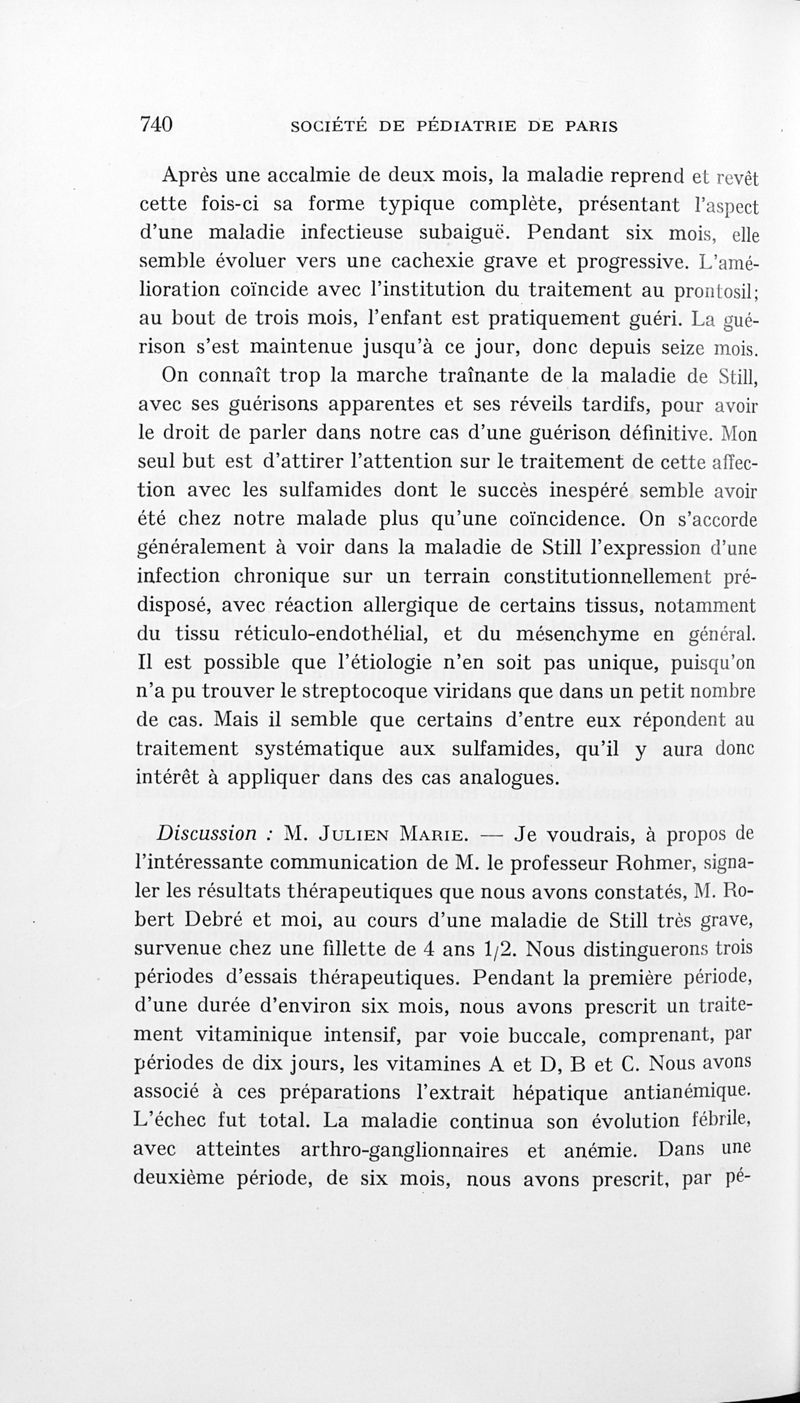 740 SOCIÉTÉ DE PÉDIATRIE DE PARIS

Après une accalmie de deux mois, la maladie reprend et revêt cette fois-ci sa forme typique complète, présentant l'aspect d'une maladie infectieuse subaiguë. Pendant six mois, elle semble évoluer vers une cachexie grave et progressive. L'amélioration coïncide avec l'institution du traitement au prontosil; au bout de trois mois, l'enfant est pratiquement guéri. La guérison s'est maintenue jusqu'à ce jour, donc depuis seize mois.

On connaît trop la marche traînante de la maladie de Still, avec ses guérisons apparentes et ses réveils tardifs, pour avoir le droit de parler dans notre cas d'une guérison définitive. Mon seul but est d'attirer l'attention sur le traitement de cette affection avec les sulfamides dont le succès inespéré semble avoir été chez notre malade plus qu'une coïncidence. On s'accorde généralement à voir dans la maladie de Still l'expression d'une infection chronique sur un terrain constitutionnellement prédisposé, avec réaction allergique de certains tissus, notamment du tissu réticulo-endothélial, et du mésenchyme en général. Il est possible que l'étiologie n'en soit pas unique, puisqu'on n'a pu trouver le streptocoque viridans que dans un petit nombre de cas. Mais il semble que certains d'entre eux répondent au traitement systématique aux sulfamides, qu'il y aura donc intérêt à appliquer dans des cas analogues.

Discussion : M. Julien Marie. — Je voudrais, à propos de l'intéressante communication de M. le professeur Rohmer, signaler les résultats thérapeutiques que nous avons constatés, M. Robert Debré et moi, au cours d'une maladie de Still très grave, survenue chez une fillette de 4 ans 1/2. Nous distinguerons trois périodes d'essais thérapeutiques. Pendant la première période, d'une durée d'environ six mois, nous avons prescrit un traitement vitaminique intensif, par voie buccale, comprenant, par périodes de dix jours, les vitamines A et D, B et C. Nous avons associé à ces préparations l'extrait hépatique antianémique. L'échec fut total. La maladie continua son évolution fébrile, avec atteintes arthro-ganglionnaires et anémie. Dans une deuxième période, de six mois, nous avons prescrit, par pé-